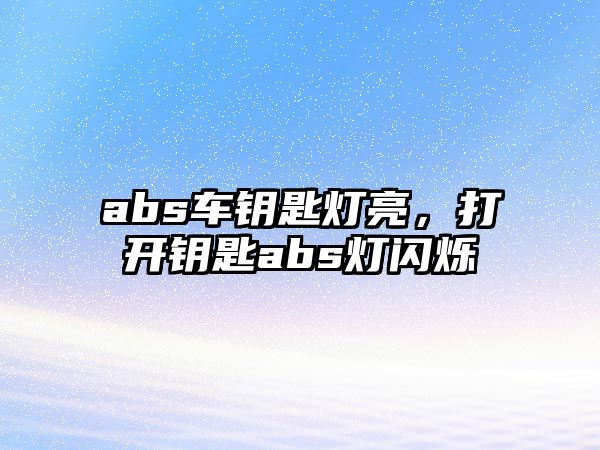 abs车钥匙灯亮，打开钥匙abs灯闪烁